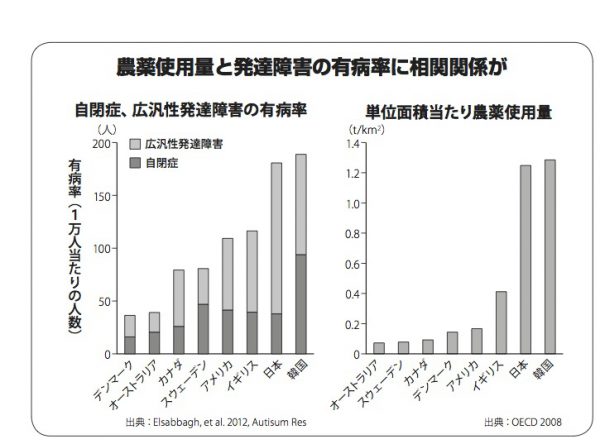 農薬使用量と発達障害の有病率に相関関係が

自閉症、広汎性発達障害の有病率

（人）

有病率（1万人当たりの人数）

広汎性発達障害
自閉症

200
150
100
50
0

デンマーク
オーストラリア
カナダ
スウェーデン
アメリカ
イギリス
日本
韓国

出典：Elsabbagh, et al. 2012, Autisum Res

単位面積当たり農薬使用量

(t/km$^2$)

1.4
1.2
1.0
0.8
0.6
0.4
0.2
0

オーストラリア
スウェーデン
カナダ
デンマーク
アメリカ
イギリス
日本
韓国

出典：OECD 2008